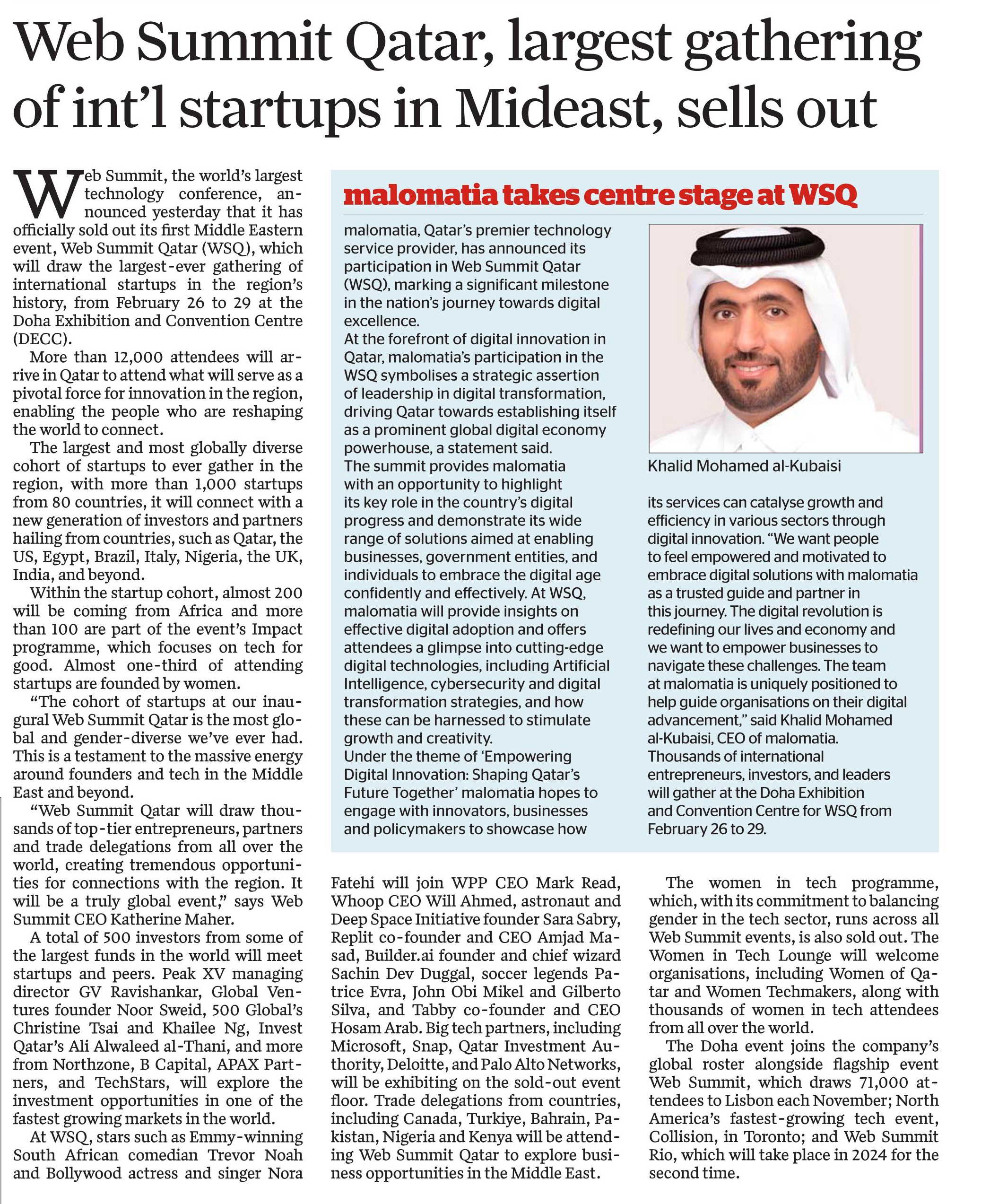 Web Summit Qatar, largest gathering of int'l startups in Mideast, sells out

Web Summit, the world's largest technology conference, announced yesterday that it has officially sold out its first Middle Eastern event, Web Summit Qatar (WSQ), which will draw the largest-ever gathering of international startups in the region's history, from February 26 to 29 at the Doha Exhibition and Convention Centre (DECC).

More than 12,000 attendees will arrive in Qatar to attend what will serve as a pivotal force for innovation in the region, enabling the people who are reshaping the world to connect.

The largest and most globally diverse cohort of startups to ever gather in the region, with more than 1,000 startups from 80 countries, it will connect with a new generation of investors and partners hailing from countries, such as Qatar, the US, Egypt, Brazil, Italy, Nigeria, the UK, India, and beyond.

Within the startup cohort, almost 200 will be coming from Africa and more than 100 are part of the event's Impact programme, which focuses on tech for good. Almost one-third of attending startups are founded by women.

"The cohort of startups at our inaugural Web Summit Qatar is the most global and gender-diverse we've ever had. This is a testament to the massive energy around founders and tech in the Middle East and beyond.

"Web Summit Qatar will draw thousands of top-tier entrepreneurs, partners and trade delegations from all over the world, creating tremendous opportunities for connections with the region. It will be a truly global event," says Web Summit CEO Katherine Maher.

A total of 500 investors from some of the largest funds in the world will meet startups and peers. Peak XV managing director GV Ravishankar, Global Ventures founder Noor Sweid, 500 Global's Christine Tsai and Khailee Ng, Invest Qatar's Ali Alwaleed al-Thani, and more from Northzone, B Capital, APAX Partners, and TechStars, will explore the investment opportunities in one of the fastest growing markets in the world.

At WSQ, stars such as Emmy-winning South African comedian Trevor Noah and Bollywood actress and singer Nora Fatehi will join WPP CEO Mark Read, Whoop CEO Will Ahmed, astronaut and Deep Space Initiative founder Sara Sabry, Replit co-founder and CEO Amjad Masad, Builder.ai founder and chief wizard Sachin Dev Duggal, soccer legends Patrice Evra, John Obi Mikel and Gilberto Silva, and Tabby co-founder and CEO Hosam Arab. Big tech partners, including Microsoft, Snap, Qatar Investment Authority, Deloitte, and Palo Alto Networks, will be exhibiting on the sold-out event floor. Trade delegations from countries, including Canada, Turkiye, Bahrain, Pakistan, Nigeria and Kenya will be attending Web Summit Qatar to explore business opportunities in the Middle East.

The women in tech programme, which, with its commitment to balancing gender in the tech sector, runs across all Web Summit events, is also sold out. The Women in Tech Lounge will welcome organisations, including Women of Qatar and Women Techmakers, along with thousands of women in tech attendees from all over the world.

The Doha event joins the company's global roster alongside flagship event Web Summit, which draws 71,000 attendees to Lisbon each November; North America's fastest-growing tech event, Collision, in Toronto; and Web Summit Rio, which will take place in 2024 for the second time.

malomatia takes centre stage at WSQ

malomatia, Qatar's premier technology service provider, has announced its participation in Web Summit Qatar (WSQ), marking a significant milestone in the nation's journey towards digital excellence.
At the forefront of digital innovation in Qatar, malomatia's participation in the WSQ symbolises a strategic assertion of leadership in digital transformation, driving Qatar towards establishing itself as a prominent global digital economy powerhouse, a statement said.
The summit provides malomatia with an opportunity to highlight its key role in the country's digital progress and demonstrate its wide range of solutions aimed at enabling businesses, government entities, and individuals to embrace the digital age confidently and effectively. At WSQ, malomatia will provide insights on effective digital adoption and offers attendees a glimpse into cutting-edge digital technologies, including Artificial Intelligence, cybersecurity and digital transformation strategies, and how these can be harnessed to stimulate growth and creativity.
Under the theme of 'Empowering Digital Innovation: Shaping Qatar's Future Together' malomatia hopes to engage with innovators, businesses and policymakers to showcase how its services can catalyse growth and efficiency in various sectors through digital innovation. "We want people to feel empowered and motivated to embrace digital solutions with malomatia as a trusted guide and partner in this journey. The digital revolution is redefining our lives and economy and we want to empower businesses to navigate these challenges. The team at malomatia is uniquely positioned to help guide organisations on their digital advancement," said Khalid Mohamed al-Kubaisi, CEO of malomatia.
Thousands of international entrepreneurs, investors, and leaders will gather at the Doha Exhibition and Convention Centre for WSQ from February 26 to 29.

Khalid Mohamed al-Kubaisi